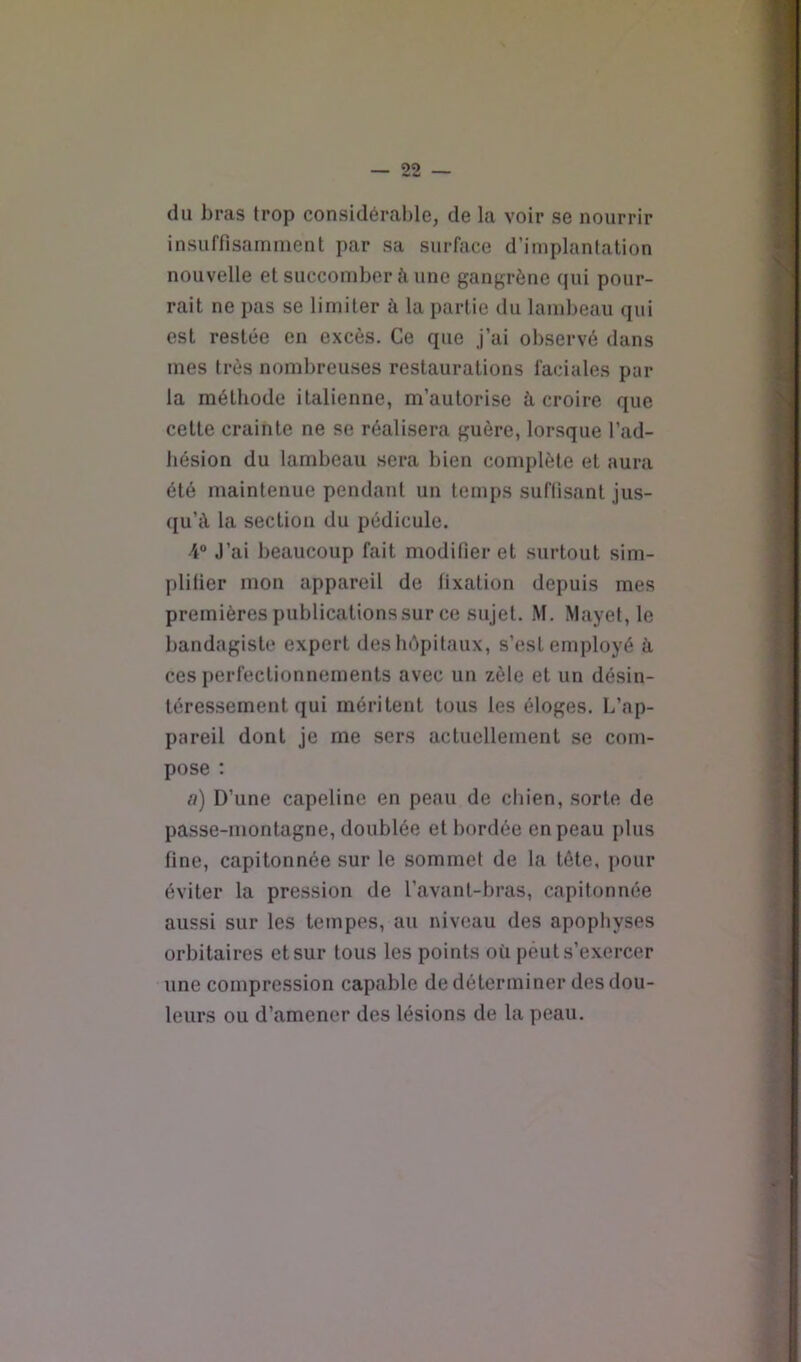 — 22 —

du bras trop considérable, de la voir se nourrir insuffisamment par sa surface d'implantation nouvelle et succomber à une gangrène qui pourrait ne pas se limiter à la partie du lambeau qui est restée en excès. Ce que j'ai observé dans mes très nombreuses restaurations faciales par la méthode italienne, m'autorise à croire que cette crainte ne se réalisera guère, lorsque l'adhésion du lambeau sera bien complète et aura été maintenue pendant un temps suffisant jusqu'à la section du pédicule.

4° J'ai beaucoup fait modifier et surtout simplifier mon appareil de fixation depuis mes premières publications sur ce sujet. M. Mayet, le bandagiste expert des hôpitaux, s'est employé à ces perfectionnements avec un zèle et un désintéressement qui méritent tous les éloges. L'appareil dont je me sers actuellement se compose :

a) D'une capeline en peau de chien, sorte de passe-montagne, doublée et bordée en peau plus fine, capitonnée sur le sommet de la tête, pour éviter la pression de l'avant-bras, capitonnée aussi sur les tempes, au niveau des apophyses orbitaires et sur tous les points où peut s'exercer une compression capable de déterminer des douleurs ou d'amener des lésions de la peau.